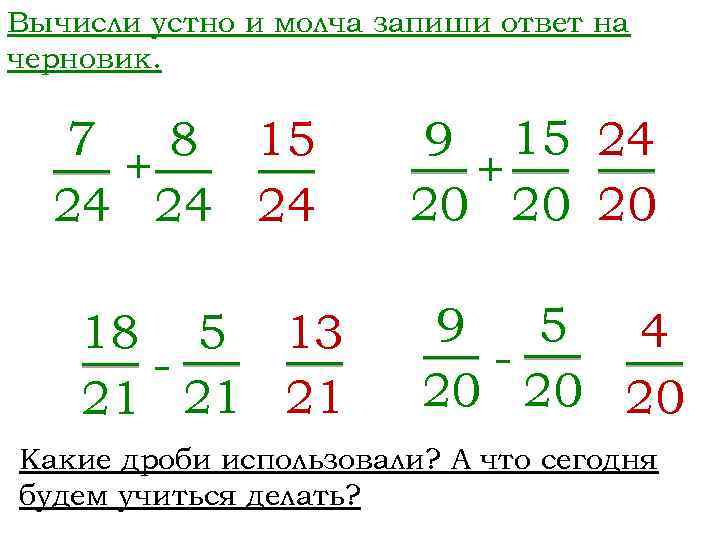 Вычисли устно и молча запиши ответ на черновик.

$\frac{7}{24}+\frac{8}{24}$ $\frac{15}{24}$

$\frac{9}{20}+\frac{15}{20}$ $\frac{24}{20}$

$\frac{18}{21}-\frac{5}{21}$ $\frac{13}{21}$

$\frac{9}{20}-\frac{5}{20}$ $\frac{4}{20}$

Какие дроби использовали? А что сегодня будем учиться делать?